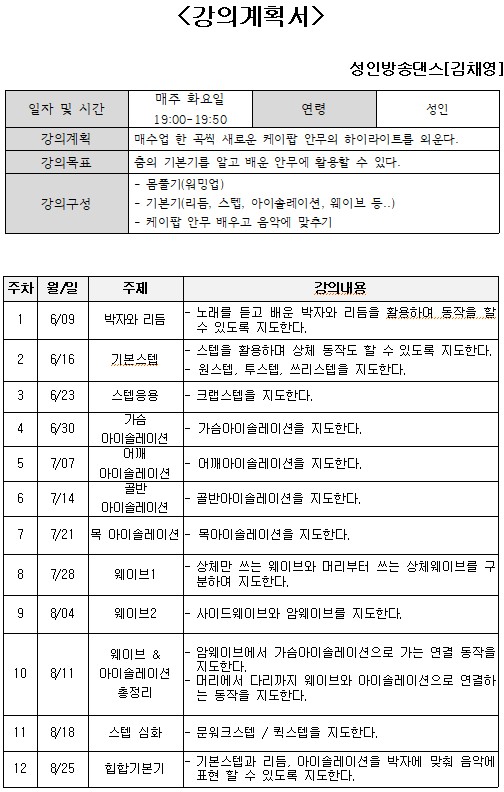 <강의계획서>

성인방송댄스[김채영]

| 일자 및 시간 | 매주 화요일 19:00-19:50 | 연령 | 성인 |
|---|---|---|---|
| 강의계획 | 매수업 한 곡씩 새로운 케이팝 안무의 하이라이트를 외운다. | | |
| 강의목표 | 춤의 기본기를 알고 배운 안무에 활용할 수 있다. | | |
| 강의구성 | - 몸풀기(워밍업) - 기본기(리듬, 스텝, 아이솔레이션, 웨이브 등..) - 케이팝 안무 배우고 음악에 맞추기 | | |

| 주차 | 월/일 | 주제 | 강의내용 |
|---|---|---|---|
| 1 | 6/09 | 박자와 리듬 | - 노래를 듣고 배운 박자와 리듬을 활용하여 동작을 할 수 있도록 지도한다. |
| 2 | 6/16 | 기본스텝 | - 스텝을 활용하며 상체 동작도 할 수 있도록 지도한다. - 원스텝, 투스텝, 쓰리스텝을 지도한다. |
| 3 | 6/23 | 스텝응용 | - 크랩스텝을 지도한다. |
| 4 | 6/30 | 가슴 아이솔레이션 | - 가슴아이솔레이션을 지도한다. |
| 5 | 7/07 | 어깨 아이솔레이션 | - 어깨아이솔레이션을 지도한다. |
| 6 | 7/14 | 골반 아이솔레이션 | - 골반아이솔레이션을 지도한다. |
| 7 | 7/21 | 목 아이솔레이션 | - 목아이솔레이션을 지도한다. |
| 8 | 7/28 | 웨이브1 | - 상체만 쓰는 웨이브와 머리부터 쓰는 상체웨이브를 구분하여 지도한다. |
| 9 | 8/04 | 웨이브2 | - 사이드웨이브와 암웨이브를 지도한다. |
| 10 | 8/11 | 웨이브 & 아이솔레이션 총정리 | - 암웨이브에서 가슴아이솔레이션으로 가는 연결 동작을 지도한다. - 머리에서 다리까지 웨이브와 아이솔레이션으로 연결하는 동작을 지도한다. |
| 11 | 8/18 | 스텝 심화 | - 문워크스텝 / 퀵스텝을 지도한다. |
| 12 | 8/25 | 힙합기본기 | - 기본스텝과 리듬, 아이솔레이션을 박자에 맞춰 음악에 표현 할 수 있도록 지도한다. |